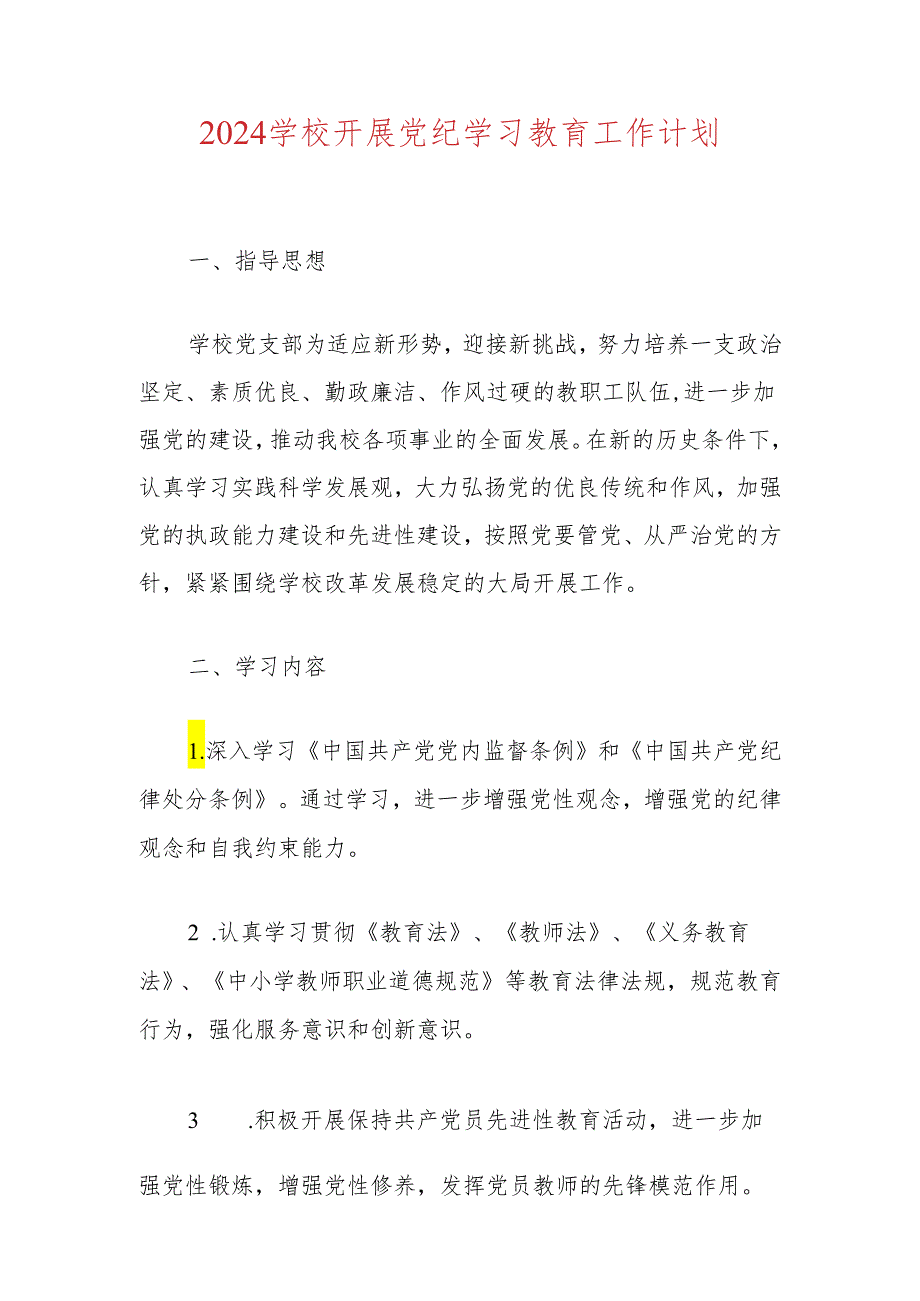 2024学校开展党纪学习教育工作计划

一、指导思想

学校党支部为适应新形势，迎接新挑战，努力培养一支政治坚定、素质优良、勤政廉洁、作风过硬的教职工队伍，进一步加强党的建设，推动我校各项事业的全面发展。在新的历史条件下，认真学习实践科学发展观，大力弘扬党的优良传统和作风，加强党的执政能力建设和先进性建设，按照党要管党、从严治党的方针，紧紧围绕学校改革发展稳定的大局开展工作。

二、学习内容

1.深入学习《中国共产党党内监督条例》和《中国共产党纪律处分条例》。通过学习，进一步增强党性观念，增强党的纪律观念和自我约束能力。

2 .认真学习贯彻《教育法》、《教师法》、《义务教育法》、《中小学教师职业道德规范》等教育法律法规，规范教育行为，强化服务意识和创新意识。

3 .积极开展保持共产党员先进性教育活动，进一步加强党性锻炼，增强党性修养，发挥党员教师的先锋模范作用。